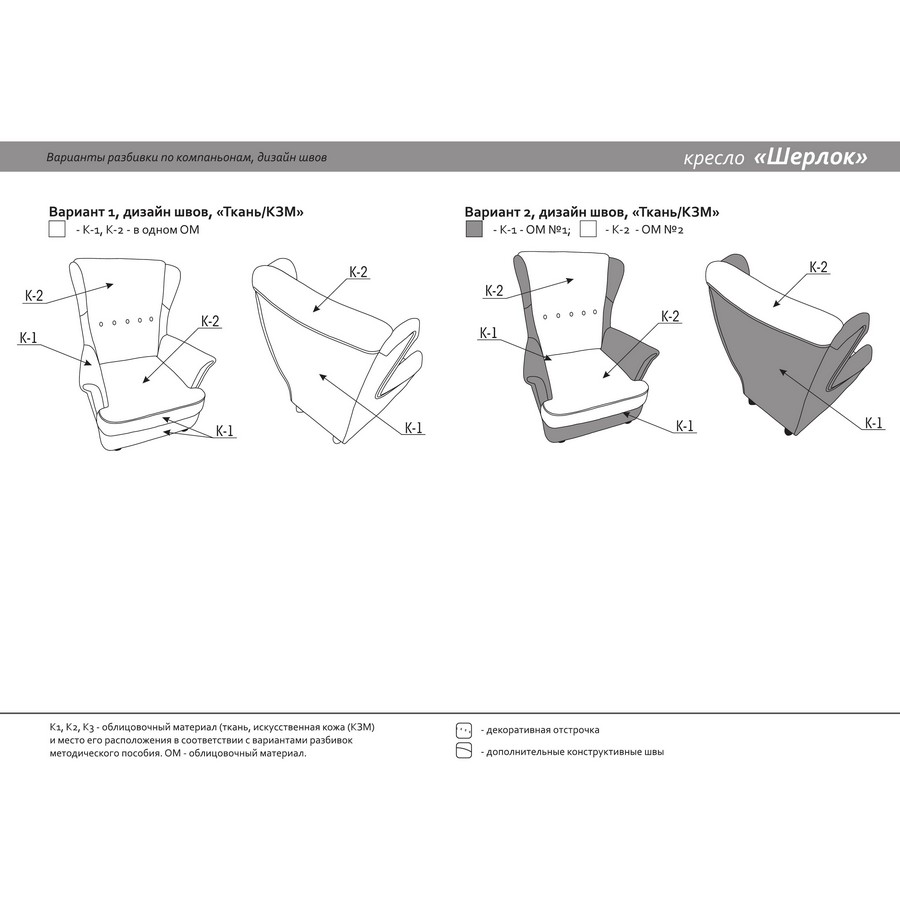 Варианты разбивки по компаньонам, дизайн швов

кресло «Шерлок»

Вариант 1, дизайн швов, «Ткань/КЗМ»

- К-1, К-2 - в одном ОМ

К-2

К-1

К-2

К-1

К-2

К-1

Вариант 2, дизайн швов, «Ткань/КЗМ»

- К-1 - ОМ №1; - К-2 - ОМ №2

К-2

К-1

К-2

К-1

К-2

К-1

К1, К2, К3 - облицовочный материал (ткань, искусственная кожа (КЗМ) и место его расположения в соответствии с вариантами разбивок методического пособия. ОМ - облицовочный материал.

- декоративная отстрочка

- дополнительные конструктивные швы